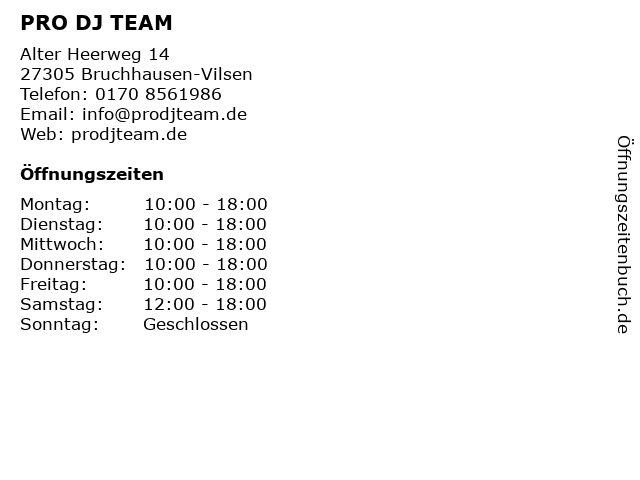 PRO DJ TEAM

Alter Heerweg 14
27305 Bruchhausen-Vilsen
Telefon: 0170 8561986
Email: info@prodjteam.de
Web: prodjteam.de

Öffnungszeiten

Montag: 10:00 - 18:00
Dienstag: 10:00 - 18:00
Mittwoch: 10:00 - 18:00
Donnerstag: 10:00 - 18:00
Freitag: 10:00 - 18:00
Samstag: 12:00 - 18:00
Sonntag: Geschlossen

Öffnungszeitenbuch.de